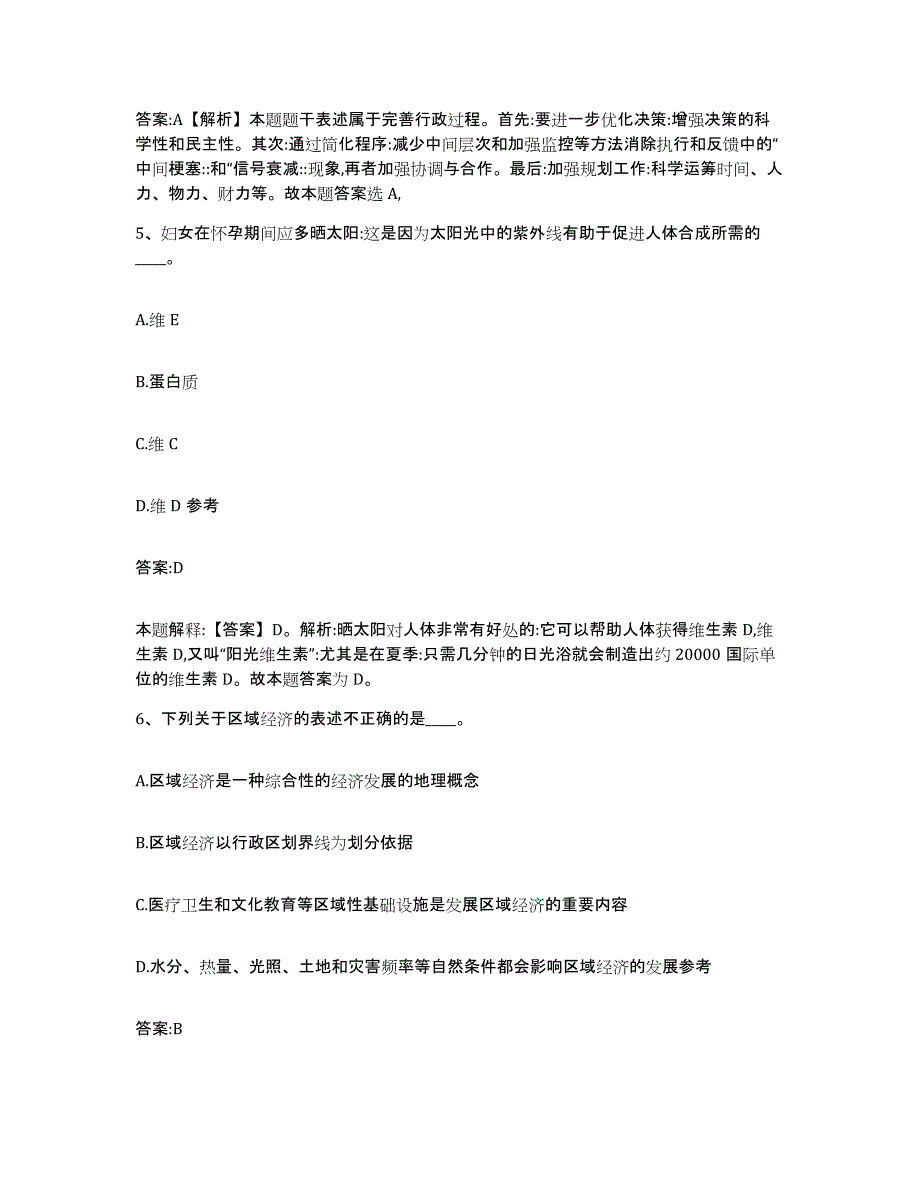 答案:A【解析】本题题干表述属于完善行政过程。首先:要进一步优化决策:增强决策的科学性和民主性。其次:通过简化程序:减少中间层次和加强监控等方法消除执行和反馈中的“中间梗塞::和“信号衰减::现象,再者加强协调与合作。最后:加强规划工作:科学运筹时间、人力、物力、财力等。故本题答案选 A,

5、妇女在怀孕期间应多晒太阳:这是因为太阳光中的紫外线有助于促进人体合成所需的____。

A.维 E

B.蛋白质

C.维 C

D.维 D 参考

答案:D

本题解释:【答案】D。解析:晒太阳对人体非常有好处的:它可以帮助人体获得维生素 D,维生素 D,又叫“阳光维生素”:尤其是在夏季:只需几分钟的日光浴就会制造出约 20000 国际单位的维生素 D。故本题答案为 D。

6、下列关于区域经济的表述不正确的是____。

A.区域经济是一种综合性的经济发展的地理概念

B.区域经济以行政区划界线为划分依据

C.医疗卫生和文化教育等区域性基础设施是发展区域经济的重要内容

D.水分、热量、光照、土地和灾害频率等自然条件都会影响区域经济的发展参考

答案:B